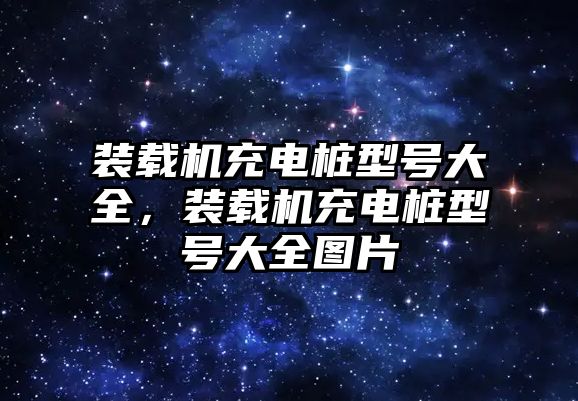 装载机充电桩型号大全，装载机充电桩型号大全图片